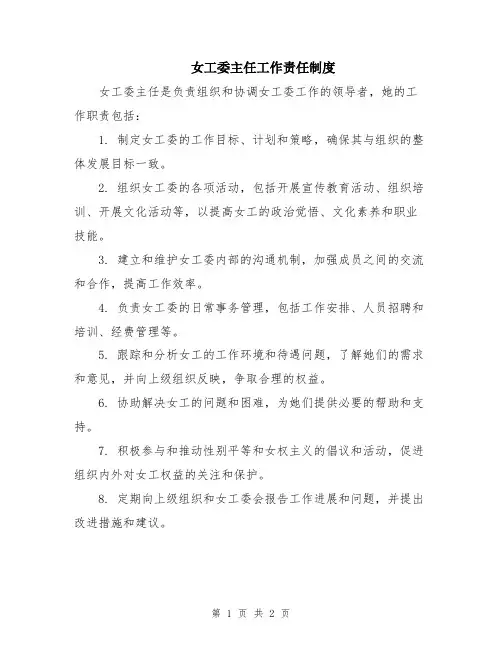 女工委主任工作责任制度

女工委主任是负责组织和协调女工委工作的领导者，她的工作职责包括：

1. 制定女工委的工作目标、计划和策略，确保其与组织的整体发展目标一致。

2. 组织女工委的各项活动，包括开展宣传教育活动、组织培训、开展文化活动等，以提高女工的政治觉悟、文化素养和职业技能。

3. 建立和维护女工委内部的沟通机制，加强成员之间的交流和合作，提高工作效率。

4. 负责女工委的日常事务管理，包括工作安排、人员招聘和培训、经费管理等。

5. 跟踪和分析女工的工作环境和待遇问题，了解她们的需求和意见，并向上级组织反映，争取合理的权益。

6. 协助解决女工的问题和困难，为她们提供必要的帮助和支持。

7. 积极参与和推动性别平等和女权主义的倡议和活动，促进组织内外对女工权益的关注和保护。

8. 定期向上级组织和女工委会报告工作进展和问题，并提出改进措施和建议。

第 1 页 共 2 页